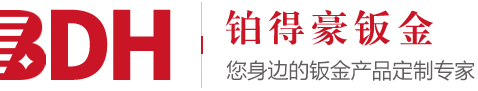 BDH

铂得豪钣金

您身边的钣金产品定制专家